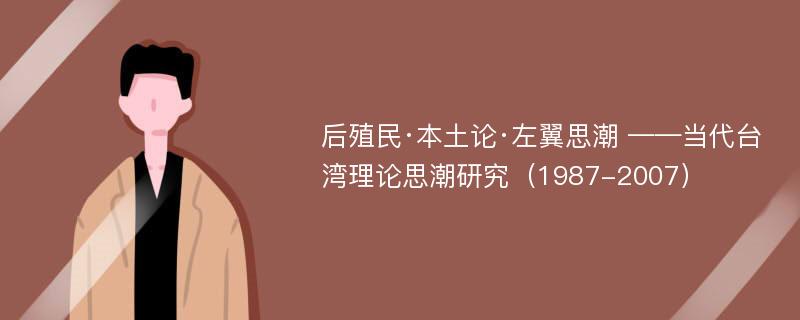 后殖民·本土论·左翼思潮 ——当代台湾理论思潮研究（1987-2007）